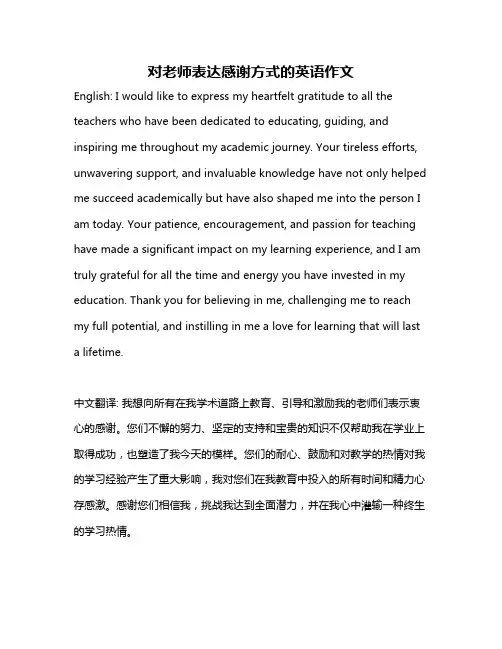 对老师表达感谢方式的英语作文

English: I would like to express my heartfelt gratitude to all the teachers who have been dedicated to educating, guiding, and inspiring me throughout my academic journey. Your tireless efforts, unwavering support, and invaluable knowledge have not only helped me succeed academically but have also shaped me into the person I am today. Your patience, encouragement, and passion for teaching have made a significant impact on my learning experience, and I am truly grateful for all the time and energy you have invested in my education. Thank you for believing in me, challenging me to reach my full potential, and instilling in me a love for learning that will last a lifetime.

中文翻译: 我想向所有在我学术道路上教育、引导和激励我的老师们表示衷心的感谢。您们不懈的努力、坚定的支持和宝贵的知识不仅帮助我在学业上取得成功，也塑造了我今天的模样。您们的耐心、鼓励和对教学的热情对我的学习经验产生了重大影响，我对您们在我教育中投入的所有时间和精力心存感激。感谢您们相信我，挑战我达到全面潜力，并在我心中灌输一种终生的学习热情。